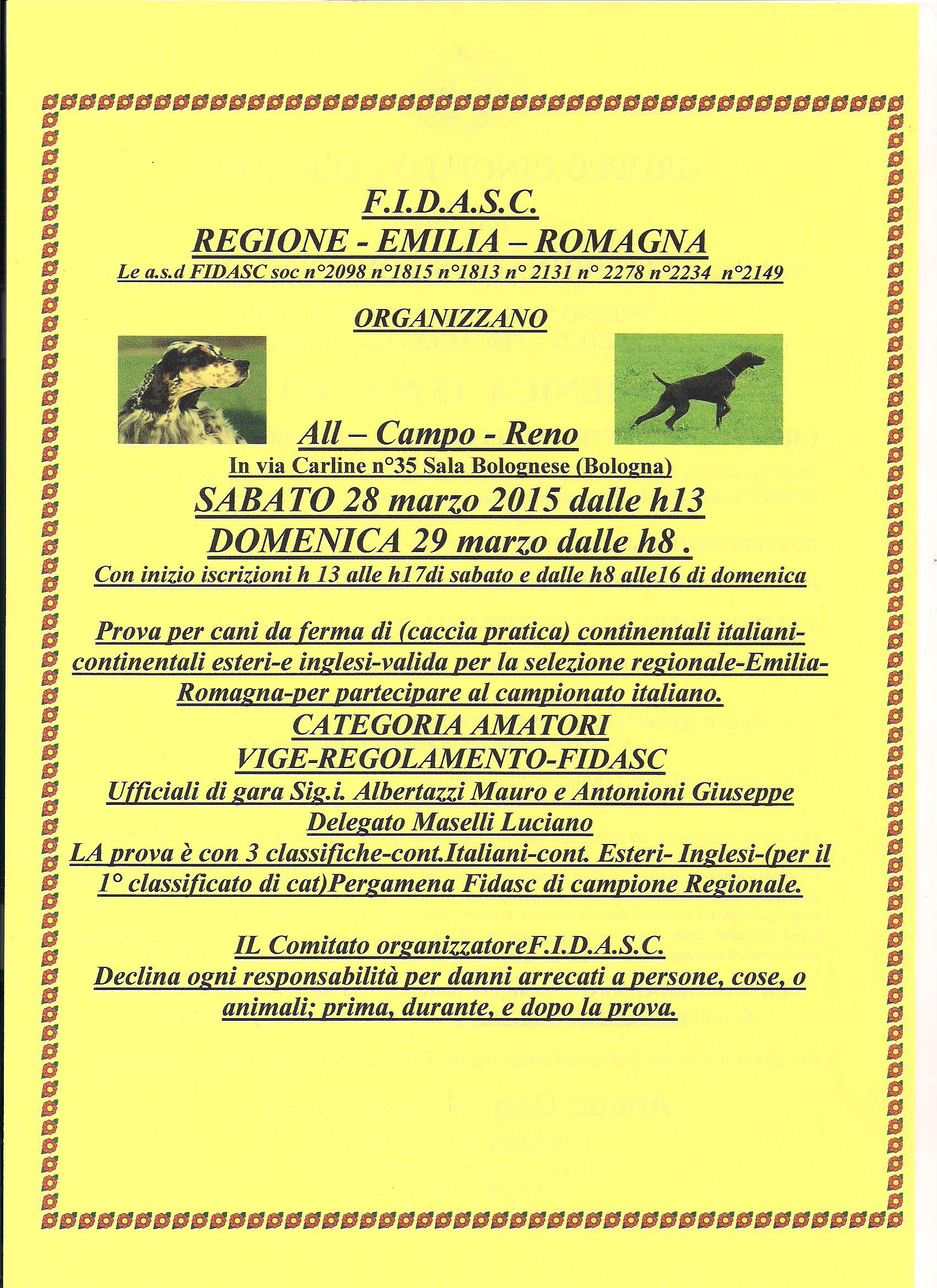 F.I.D.A.S.C.
REGIONE - EMILIA – ROMAGNA
Le a.s.d FIDASC soc n°2098 n°1815 n°1813 n° 2131 n° 2278 n°2234 n°2149

ORGANIZZANO

All – Campo - Reno
In via Carline n°35 Sala Bolognese (Bologna)
SABATO 28 marzo 2015 dalle h13
DOMENICA 29 marzo dalle h8 .
Con inizio iscrizioni h 13 alle h17di sabato e dalle h8 alle16 di domenica

Prova per cani da ferma di (caccia pratica) continentali italiani-continentali esteri-e inglesi-valida per la selezione regionale-Emilia-Romagna-per partecipare al campionato italiano.
CATEGORIA AMATORI
VIGE-REGOLAMENTO-FIDASC
Ufficiali di gara Sig.i. Albertazzi Mauro e Antonioni Giuseppe
Delegato Maselli Luciano
LA prova è con 3 classifiche-cont.Italiani-cont. Esteri- Inglesi-(per il 1° classificato di cat)Pergamena Fidasc di campione Regionale.

IL Comitato organizzatoreF.I.D.A.S.C.
Declina ogni responsabilità per danni arrecati a persone, cose, o animali; prima, durante, e dopo la prova.